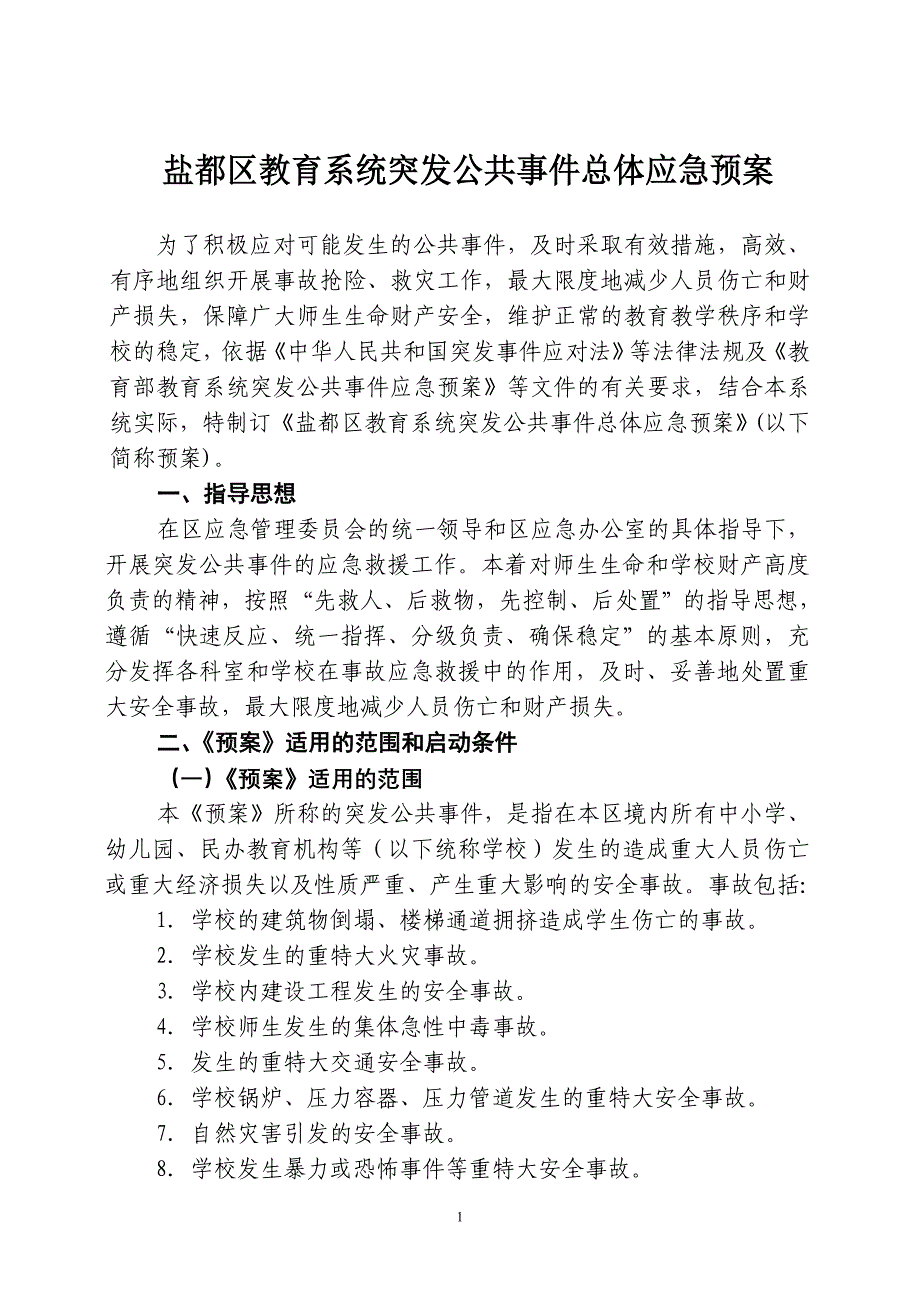 盐都区教育系统突发公共事件总体应急预案

为了积极应对可能发生的公共事件，及时采取有效措施，高效、有序地组织开展事故抢险、救灾工作，最大限度地减少人员伤亡和财产损失，保障广大师生生命财产安全，维护正常的教育教学秩序和学校的稳定，依据《中华人民共和国突发事件应对法》等法律法规及《教育部教育系统突发公共事件应急预案》等文件的有关要求，结合本系统实际，特制订《盐都区教育系统突发公共事件总体应急预案》(以下简称预案)。

一、指导思想

在区应急管理委员会的统一领导和区应急办公室的具体指导下，开展突发公共事件的应急救援工作。本着对师生生命和学校财产高度负责的精神，按照“先救人、后救物，先控制、后处置”的指导思想，遵循“快速反应、统一指挥、分级负责、确保稳定”的基本原则，充分发挥各科室和学校在事故应急救援中的作用，及时、妥善地处置重大安全事故，最大限度地减少人员伤亡和财产损失。

二、《预案》适用的范围和启动条件

（一）《预案》适用的范围

本《预案》所称的突发公共事件，是指在本区境内所有中小学、幼儿园、民办教育机构等（以下统称学校）发生的造成重大人员伤亡或重大经济损失以及性质严重、产生重大影响的安全事故。事故包括:

1. 学校的建筑物倒塌、楼梯通道拥挤造成学生伤亡的事故。

2. 学校发生的重特大火灾事故。

3. 学校内建设工程发生的安全事故。

4. 学校师生发生的集体急性中毒事故。

5. 发生的重特大交通安全事故。

6. 学校锅炉、压力容器、压力管道发生的重特大安全事故。

7. 自然灾害引发的安全事故。

8. 学校发生暴力或恐怖事件等重特大安全事故。

1